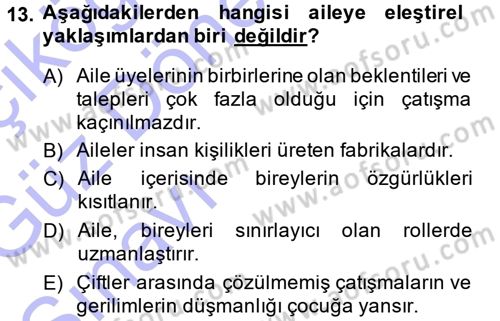 13. Aşağıdakilerden hangisi aileye eleştirel yaklaşımlardan biri değildir?

A) Aile üyelerinin birbirlerine olan beklentileri ve talepleri çok fazla olduğu için çatışma kaçınılmazdır.

B) Aileler insan kişilikleri üreten fabrikalardır.

C) Aile içerisinde bireylerin özgürlükleri kısıtlanır.

D) Aile, bireyleri sınırlayıcı olan rollerde uzmanlaştırır.

E) Çiftler arasında çözülmemiş çatışmaların ve gerilimlerin düşmanlığı çocuğa yansır.

www.aofsoru.com